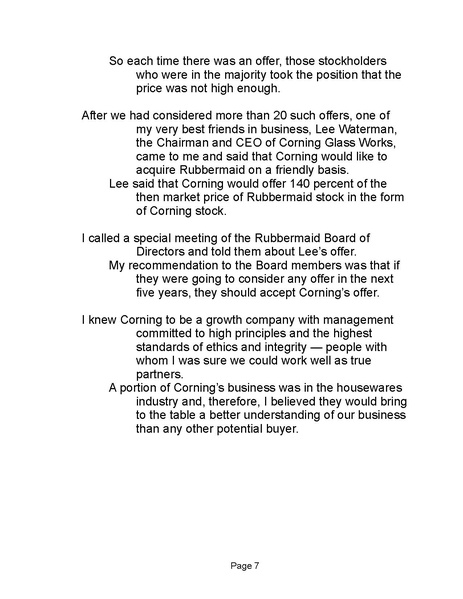 So each time there was an offer, those stockholders who were in the majority took the position that the price was not high enough.

After we had considered more than 20 such offers, one of my very best friends in business, Lee Waterman, the Chairman and CEO of Corning Glass Works, came to me and said that Corning would like to acquire Rubbermaid on a friendly basis.

Lee said that Corning would offer 140 percent of the then market price of Rubbermaid stock in the form of Corning stock.

I called a special meeting of the Rubbermaid Board of Directors and told them about Lee's offer.

My recommendation to the Board members was that if they were going to consider any offer in the next five years, they should accept Corning's offer.

I knew Corning to be a growth company with management committed to high principles and the highest standards of ethics and integrity — people with whom I was sure we could work well as true partners.

A portion of Corning's business was in the housewares industry and, therefore, I believed they would bring to the table a better understanding of our business than any other potential buyer.

Page 7